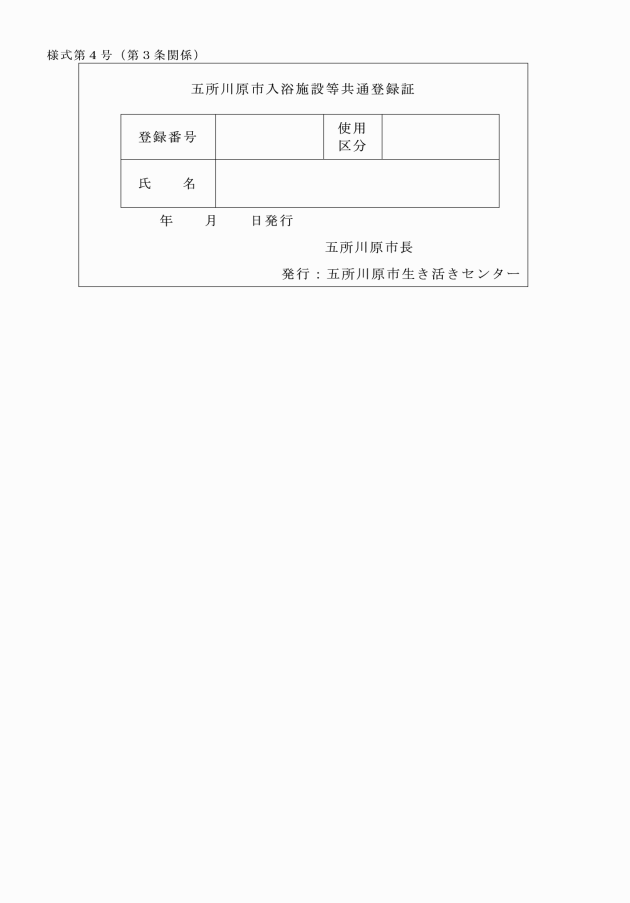 様式第４号（第３条関係）

五所川原市入浴施設等共通登録証

| 登録番号 |  | 使用区分 |  |
|---|---|---|---|
| 氏　　名 |  |  |  |

年　　月　　日発行

五所川原市長

発行：五所川原市生き活きセンター